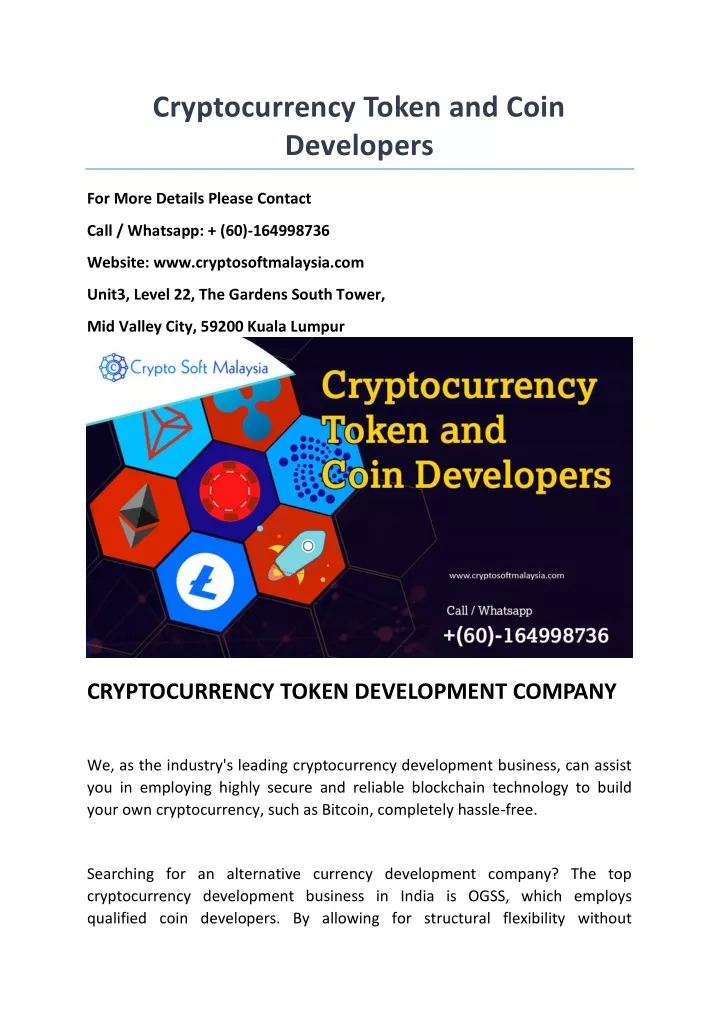 Cryptocurrency Token and Coin Developers

For More Details Please Contact

Call / Whatsapp: + (60)-164998736

Website: www.cryptosoftmalaysia.com

Unit3, Level 22, The Gardens South Tower,

Mid Valley City, 59200 Kuala Lumpur

Crypto Soft Malaysia

Cryptocurrency Token and Coin Developers

www.cryptosoftmalaysia.com

Call / Whatsapp
+(60)-164998736

CRYPTOCURRENCY TOKEN DEVELOPMENT COMPANY

We, as the industry's leading cryptocurrency development business, can assist you in employing highly secure and reliable blockchain technology to build your own cryptocurrency, such as Bitcoin, completely hassle-free.

Searching for an alternative currency development company? The top cryptocurrency development business in India is OGSS, which employs qualified coin developers. By allowing for structural flexibility without